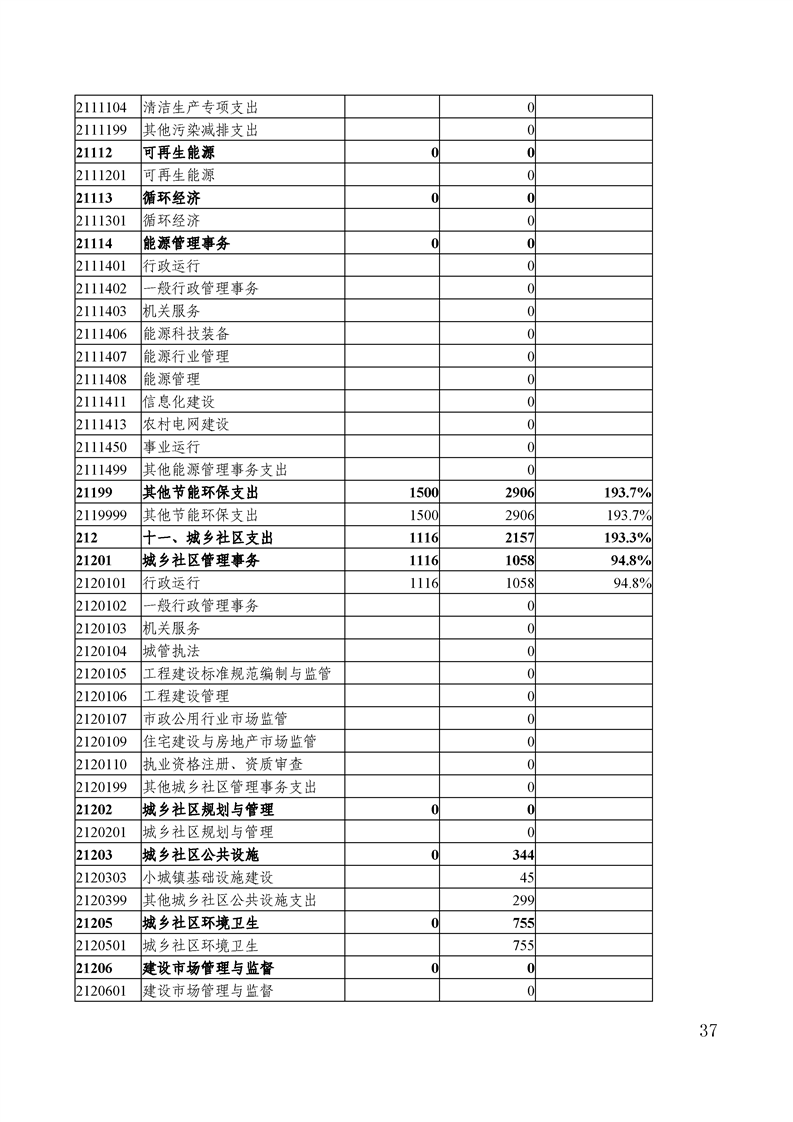 | | | | | |
|---|---|---|---|---|
| 2111104 | 清洁生产专项支出 | | 0 | |
| 2111199 | 其他污染减排支出 | | 0 | |
| 21112 | 可再生能源 | 0 | 0 | |
| 2111201 | 可再生能源 | | 0 | |
| 21113 | 循环经济 | 0 | 0 | |
| 2111301 | 循环经济 | | 0 | |
| 21114 | 能源管理事务 | 0 | 0 | |
| 2111401 | 行政运行 | | 0 | |
| 2111402 | 一般行政管理事务 | | 0 | |
| 2111403 | 机关服务 | | 0 | |
| 2111406 | 能源科技装备 | | 0 | |
| 2111407 | 能源行业管理 | | 0 | |
| 2111408 | 能源管理 | | 0 | |
| 2111411 | 信息化建设 | | 0 | |
| 2111413 | 农村电网建设 | | 0 | |
| 2111450 | 事业运行 | | 0 | |
| 2111499 | 其他能源管理事务支出 | | 0 | |
| 21199 | 其他节能环保支出 | 1500 | 2906 | 193.7% |
| 2119999 | 其他节能环保支出 | 1500 | 2906 | 193.7% |
| 212 | 十一、城乡社区支出 | 1116 | 2157 | 193.3% |
| 21201 | 城乡社区管理事务 | 1116 | 1058 | 94.8% |
| 2120101 | 行政运行 | 1116 | 1058 | 94.8% |
| 2120102 | 一般行政管理事务 | | 0 | |
| 2120103 | 机关服务 | | 0 | |
| 2120104 | 城管执法 | | 0 | |
| 2120105 | 工程建设标准规范编制与监管 | | 0 | |
| 2120106 | 工程建设管理 | | 0 | |
| 2120107 | 市政公用行业市场监管 | | 0 | |
| 2120109 | 住宅建设与房地产市场监管 | | 0 | |
| 2120110 | 执业资格注册、资质审查 | | 0 | |
| 2120199 | 其他城乡社区管理事务支出 | | 0 | |
| 21202 | 城乡社区规划与管理 | 0 | 0 | |
| 2120201 | 城乡社区规划与管理 | | 0 | |
| 21203 | 城乡社区公共设施 | 0 | 344 | |
| 2120303 | 小城镇基础设施建设 | | 45 | |
| 2120399 | 其他城乡社区公共设施支出 | | 299 | |
| 21205 | 城乡社区环境卫生 | 0 | 755 | |
| 2120501 | 城乡社区环境卫生 | | 755 | |
| 21206 | 建设市场管理与监督 | 0 | 0 | |
| 2120601 | 建设市场管理与监督 | | 0 | |

37